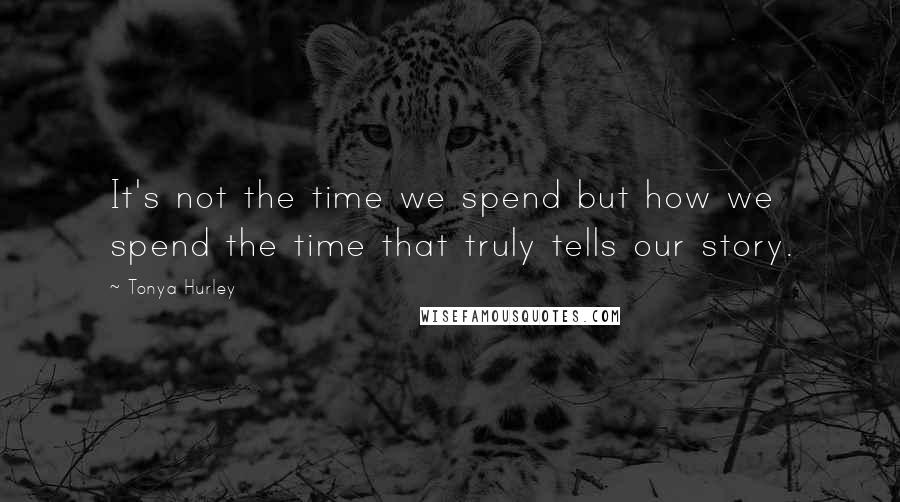 It's not the time we spend but how we spend the time that truly tells our story.

~ Tonya Hurley

WISEFAMOUSQUOTES.COM